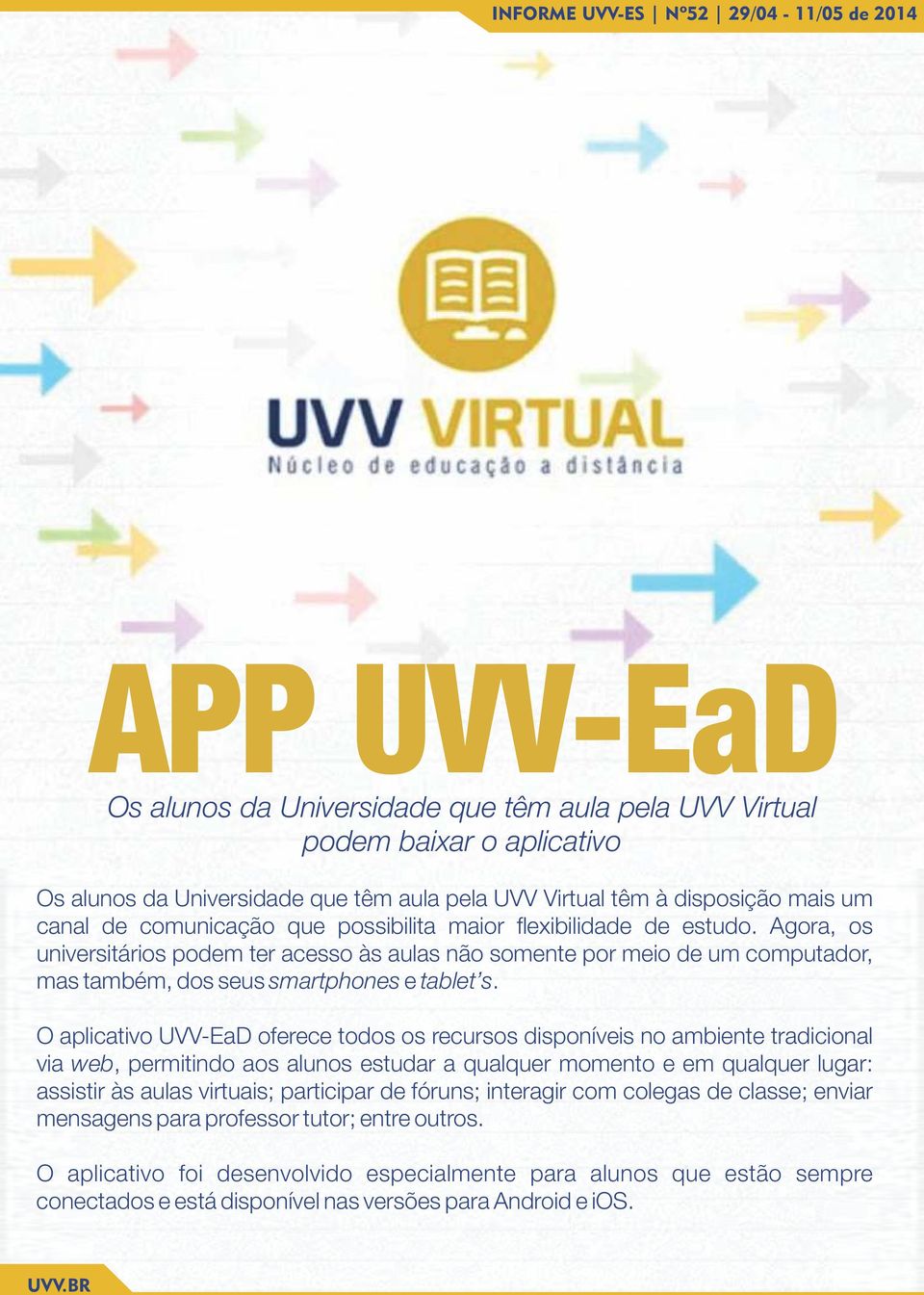 INFORME UVV-ES | Nº52 | 29/04 - 11/05 de 2014

UVV VIRTUAL
Núcleo de educação a distância

APP UVV-EaD

Os alunos da Universidade que têm aula pela UVV Virtual podem baixar o aplicativo

Os alunos da Universidade que têm aula pela UVV Virtual têm à disposição mais um canal de comunicação que possibilita maior flexibilidade de estudo. Agora, os universitários podem ter acesso às aulas não somente por meio de um computador, mas também, dos seus smartphones e tablet's.

O aplicativo UVV-EaD oferece todos os recursos disponíveis no ambiente tradicional via web, permitindo aos alunos estudar a qualquer momento e em qualquer lugar: assistir às aulas virtuais; participar de fóruns; interagir com colegas de classe; enviar mensagens para professor tutor; entre outros.

O aplicativo foi desenvolvido especialmente para alunos que estão sempre conectados e está disponível nas versões para Android e iOS.

UVV.BR